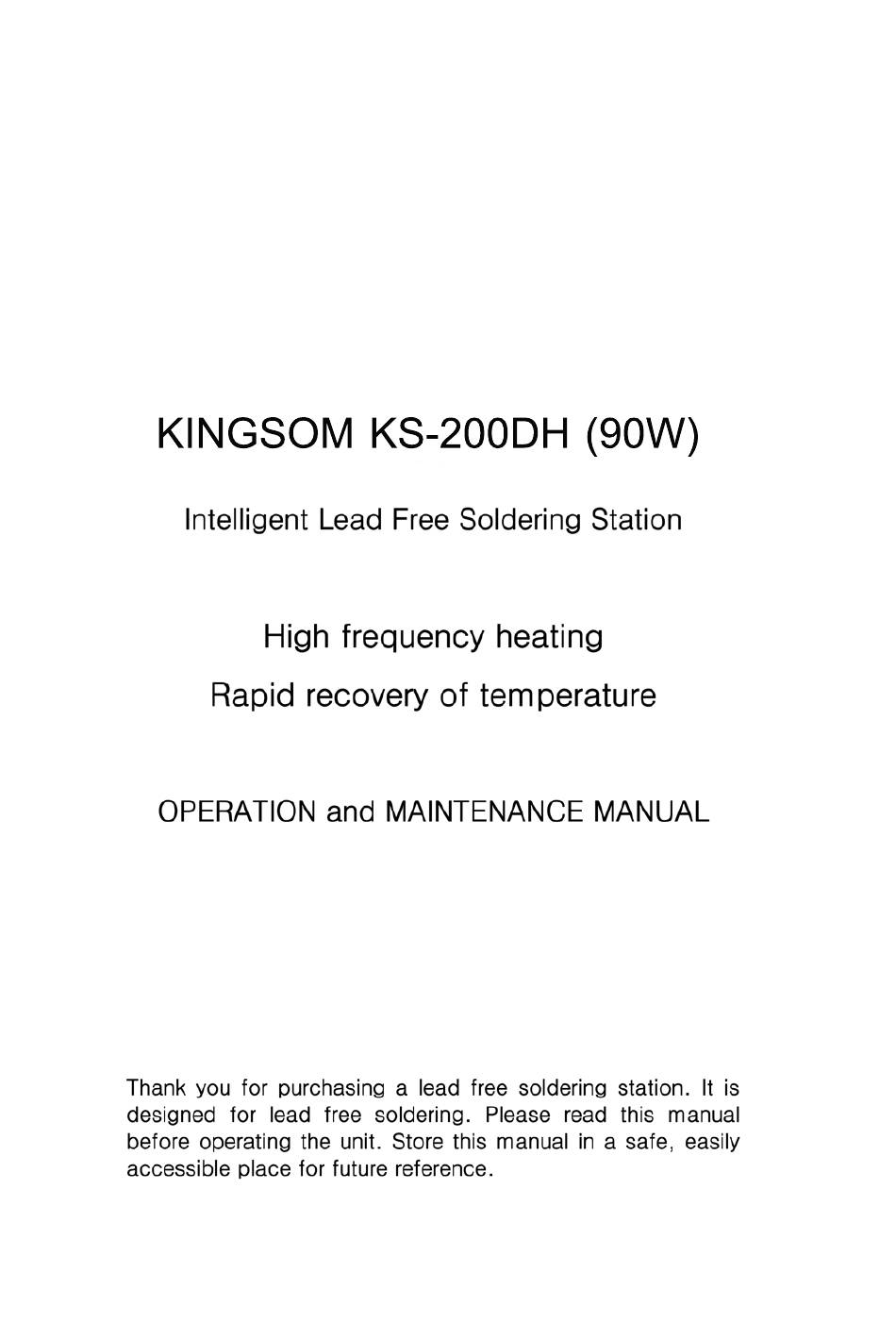 KINGSOM KS-200DH (90W)

Intelligent Lead Free Soldering Station

High frequency heating

Rapid recovery of temperature

OPERATION and MAINTENANCE MANUAL

Thank you for purchasing a lead free soldering station. It is designed for lead free soldering. Please read this manual before operating the unit. Store this manual in a safe, easily accessible place for future reference.